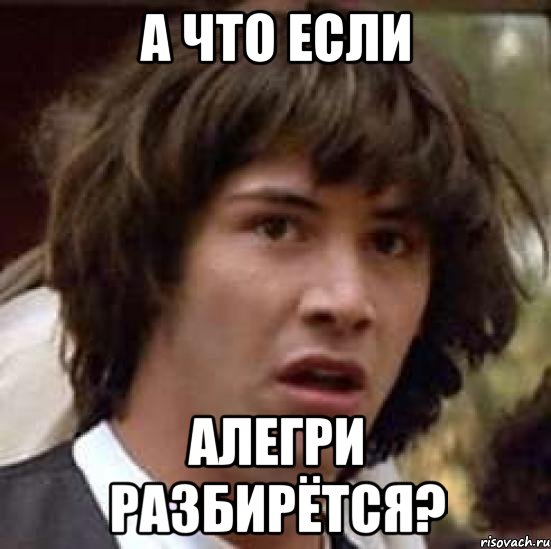 А ЧТО ЕСЛИ

АЛЕГРИ РАЗБИРЁТСЯ?

risovach.ru